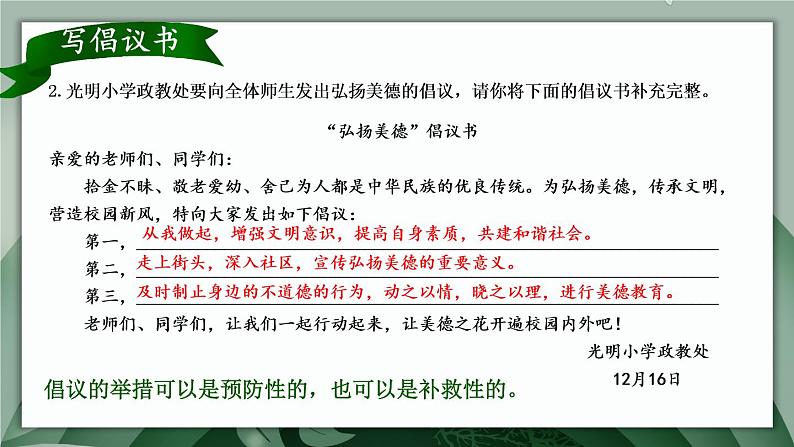 写倡议书

2. 光明小学政教处要向全体师生发出弘扬美德的倡议，请你将下面的倡议书补充完整。

“弘扬美德”倡议书

亲爱的老师们、同学们：

拾金不昧、敬老爱幼、舍己为人都是中华民族的优良传统。为弘扬美德，传承文明，营造校园新风，特向大家发出如下倡议：

第一，从我做起，增强文明意识，提高自身素质，共建和谐社会。

第二，走上街头，深入社区，宣传弘扬美德的重要意义。

第三，及时制止身边的不道德的行为，动之以情，晓之以理，进行美德教育。

老师们、同学们，让我们一起行动起来，让美德之花开遍校园内外吧！

光明小学政教处

12月16日

倡议的举措可以是预防性的，也可以是补救性的。